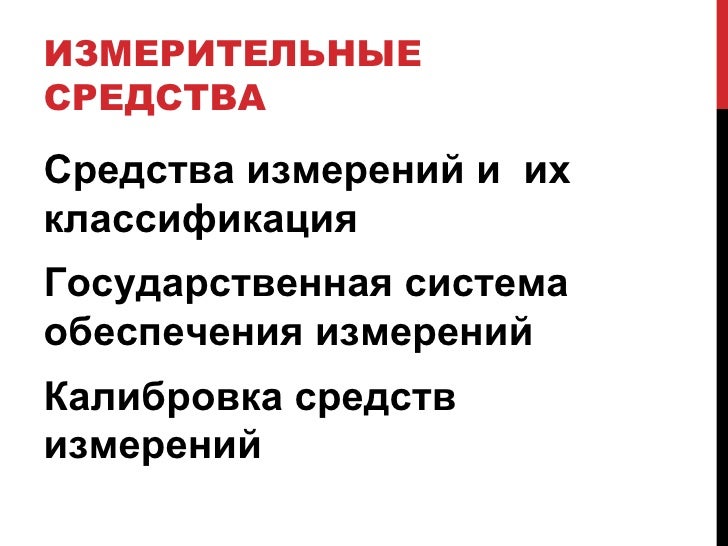 ИЗМЕРИТЕЛЬНЫЕ СРЕДСТВА

Средства измерений и их классификация

Государственная система обеспечения измерений

Калибровка средств измерений